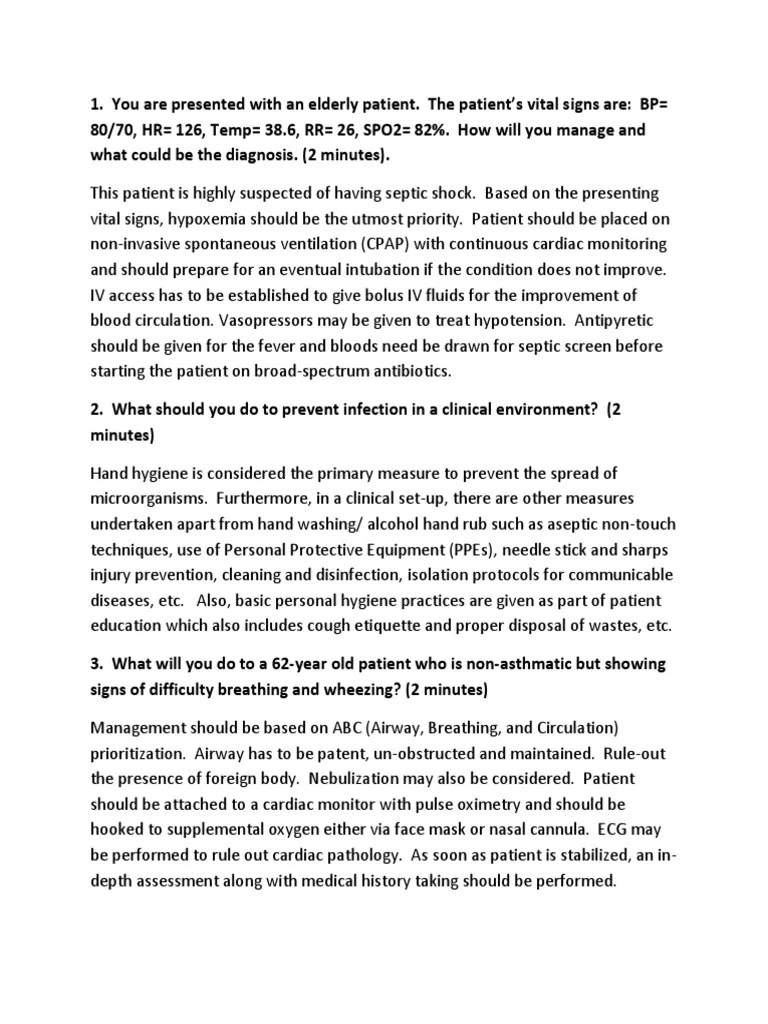 1. You are presented with an elderly patient. The patient's vital signs are: BP= 80/70, HR= 126, Temp= 38.6, RR= 26, SPO2= 82%. How will you manage and what could be the diagnosis. (2 minutes).

This patient is highly suspected of having septic shock. Based on the presenting vital signs, hypoxemia should be the utmost priority. Patient should be placed on non-invasive spontaneous ventilation (CPAP) with continuous cardiac monitoring and should prepare for an eventual intubation if the condition does not improve. IV access has to be established to give bolus IV fluids for the improvement of blood circulation. Vasopressors may be given to treat hypotension. Antipyretic should be given for the fever and bloods need be drawn for septic screen before starting the patient on broad-spectrum antibiotics.

2. What should you do to prevent infection in a clinical environment? (2 minutes)

Hand hygiene is considered the primary measure to prevent the spread of microorganisms. Furthermore, in a clinical set-up, there are other measures undertaken apart from hand washing/ alcohol hand rub such as aseptic non-touch techniques, use of Personal Protective Equipment (PPEs), needle stick and sharps injury prevention, cleaning and disinfection, isolation protocols for communicable diseases, etc. Also, basic personal hygiene practices are given as part of patient education which also includes cough etiquette and proper disposal of wastes, etc.

3. What will you do to a 62-year old patient who is non-asthmatic but showing signs of difficulty breathing and wheezing? (2 minutes)

Management should be based on ABC (Airway, Breathing, and Circulation) prioritization. Airway has to be patent, un-obstructed and maintained. Rule-out the presence of foreign body. Nebulization may also be considered. Patient should be attached to a cardiac monitor with pulse oximetry and should be hooked to supplemental oxygen either via face mask or nasal cannula. ECG may be performed to rule out cardiac pathology. As soon as patient is stabilized, an in-depth assessment along with medical history taking should be performed.